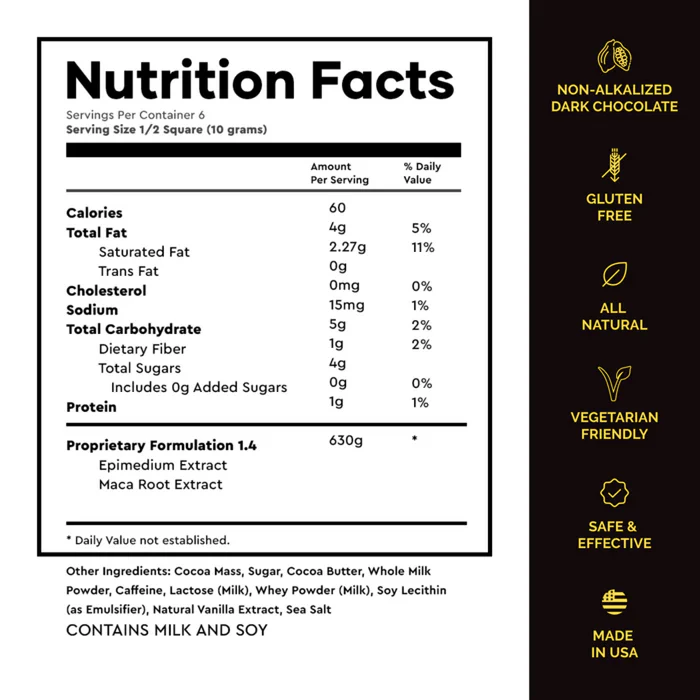 Nutrition Facts

Servings Per Container 6
Serving Size 1/2 Square (10 grams)

|  | Amount Per Serving | % Daily Value |
|---|---|---|
| Calories | 60 |  |
| Total Fat | 4g | 5% |
| Saturated Fat | 2.27g | 11% |
| Trans Fat | 0g |  |
| Cholesterol | 0mg | 0% |
| Sodium | 15mg | 1% |
| Total Carbohydrate | 5g | 2% |
| Dietary Fiber | 1g | 2% |
| Total Sugars | 4g |  |
| Includes 0g Added Sugars | 0g | 0% |
| Protein | 1g | 1% |
| Proprietary Formulation 1.4 | 630g | * |
| Epimedium Extract |  |  |
| Maca Root Extract |  |  |

* Daily Value not established.

Other Ingredients: Cocoa Mass, Sugar, Cocoa Butter, Whole Milk Powder, Caffeine, Lactose (Milk), Whey Powder (Milk), Soy Lecithin (as Emulsifier), Natural Vanilla Extract, Sea Salt

CONTAINS MILK AND SOY

NON-ALKALIZED
DARK CHOCOLATE

GLUTEN
FREE

ALL
NATURAL

VEGETARIAN
FRIENDLY

SAFE &
EFFECTIVE

MADE
IN USA